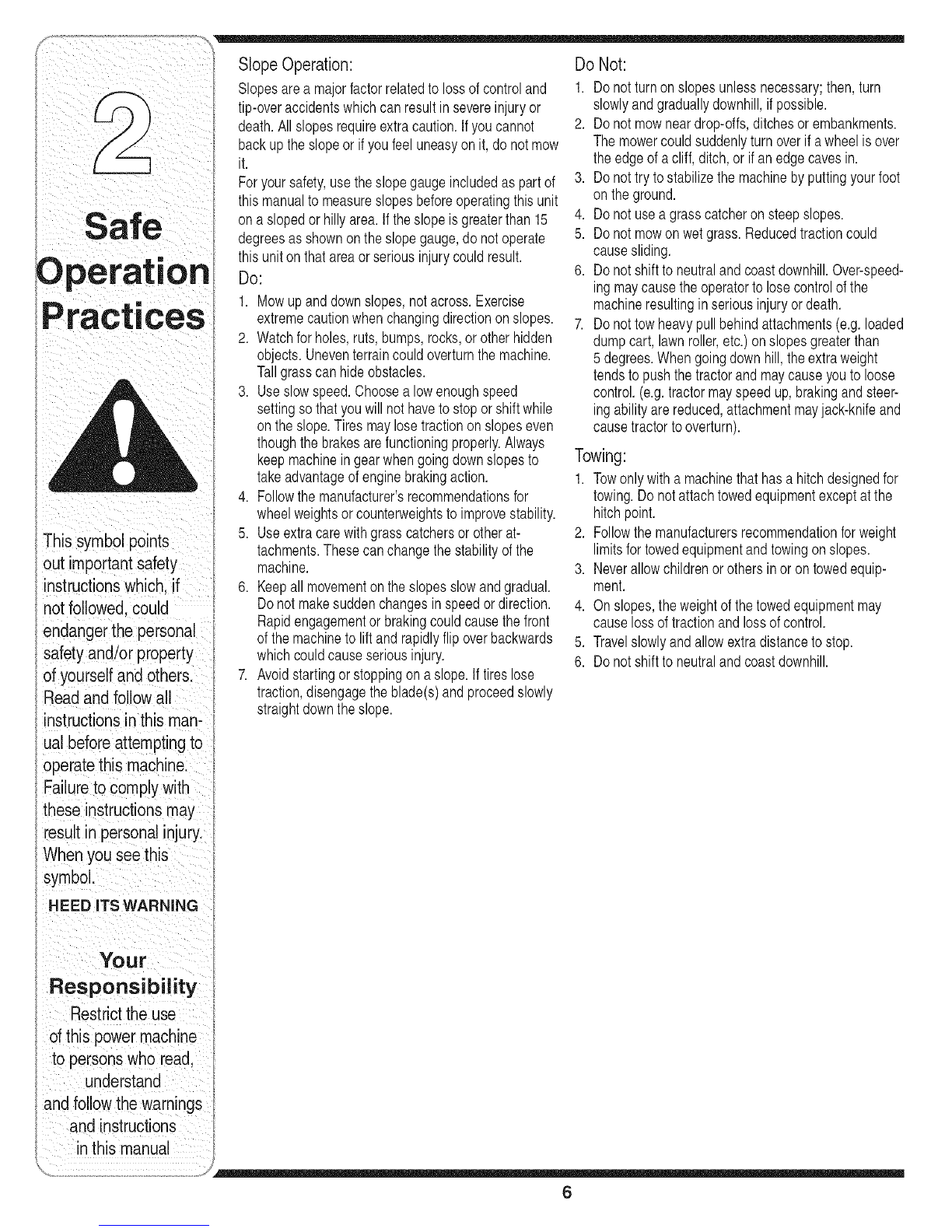 2

Safe Operation Practices

This symbol points out important safety instructions which, if not followed, could endanger the personal safety and/or property of yourself and others. Read and follow all instructions in this manual before attempting to operate this machine. Failure to comply with these instructions may result in personal injury. When you see this symbol.

HEED ITS WARNING

Your Responsibility

Restrict the use of this power machine to persons who read, understand and follow the warnings and instructions in this manual

Slope Operation:

Slopes are a major factor related to loss of control and tip-over accidents which can result in severe injury or death. All slopes require extra caution. If you cannot back up the slope or if you feel uneasy on it, do not mow it.

For your safety, use the slope gauge included as part of this manual to measure slopes before operating this unit on a sloped or hilly area. If the slope is greater than 15 degrees as shown on the slope gauge, do not operate this unit on that area or serious injury could result.

Do:

1. Mow up and down slopes, not across. Exercise extreme caution when changing direction on slopes.
2. Watch for holes, ruts, bumps, rocks, or other hidden objects. Uneven terrain could overturn the machine. Tall grass can hide obstacles.
3. Use slow speed. Choose a low enough speed setting so that you will not have to stop or shift while on the slope. Tires may lose traction on slopes even though the brakes are functioning properly. Always keep machine in gear when going down slopes to take advantage of engine braking action.
4. Follow the manufacturer's recommendations for wheel weights or counterweights to improve stability.
5. Use extra care with grass catchers or other attachments. These can change the stability of the machine.
6. Keep all movement on the slopes slow and gradual. Do not make sudden changes in speed or direction. Rapid engagement or braking could cause the front of the machine to lift and rapidly flip over backwards which could cause serious injury.
7. Avoid starting or stopping on a slope. If tires lose traction, disengage the blade(s) and proceed slowly straight down the slope.

Do Not:

1. Do not turn on slopes unless necessary; then, turn slowly and gradually downhill, if possible.
2. Do not mow near drop-offs, ditches or embankments. The mower could suddenly turn over if a wheel is over the edge of a cliff, ditch, or if an edge caves in.
3. Do not try to stabilize the machine by putting your foot on the ground.
4. Do not use a grass catcher on steep slopes.
5. Do not mow on wet grass. Reduced traction could cause sliding.
6. Do not shift to neutral and coast downhill. Over-speeding may cause the operator to lose control of the machine resulting in serious injury or death.
7. Do not tow heavy pull behind attachments (e.g. loaded dump cart, lawn roller, etc.) on slopes greater than 5 degrees. When going down hill, the extra weight tends to push the tractor and may cause you to loose control. (e.g. tractor may speed up, braking and steering ability are reduced, attachment may jack-knife and cause tractor to overturn).

Towing:

1. Tow only with a machine that has a hitch designed for towing. Do not attach towed equipment except at the hitch point.
2. Follow the manufacturers recommendation for weight limits for towed equipment and towing on slopes.
3. Never allow children or others in or on towed equipment.
4. On slopes, the weight of the towed equipment may cause loss of traction and loss of control.
5. Travel slowly and allow extra distance to stop.
6. Do not shift to neutral and coast downhill.

6